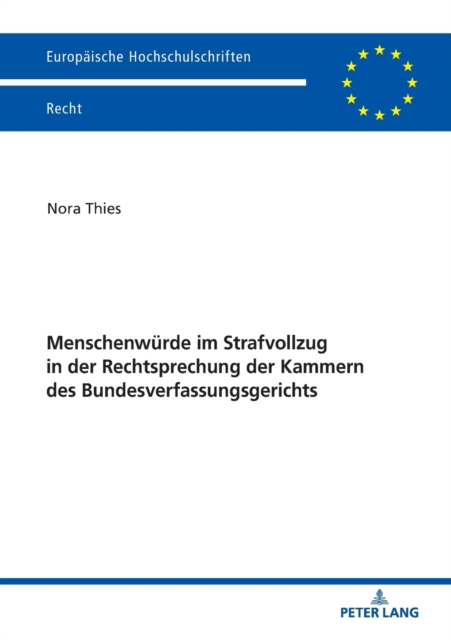 Europäische Hochschulschriften

Recht

Nora Thies

Menschenwürde im Strafvollzug
in der Rechtsprechung der Kammern
des Bundesverfassungsgerichts

PETER LANG